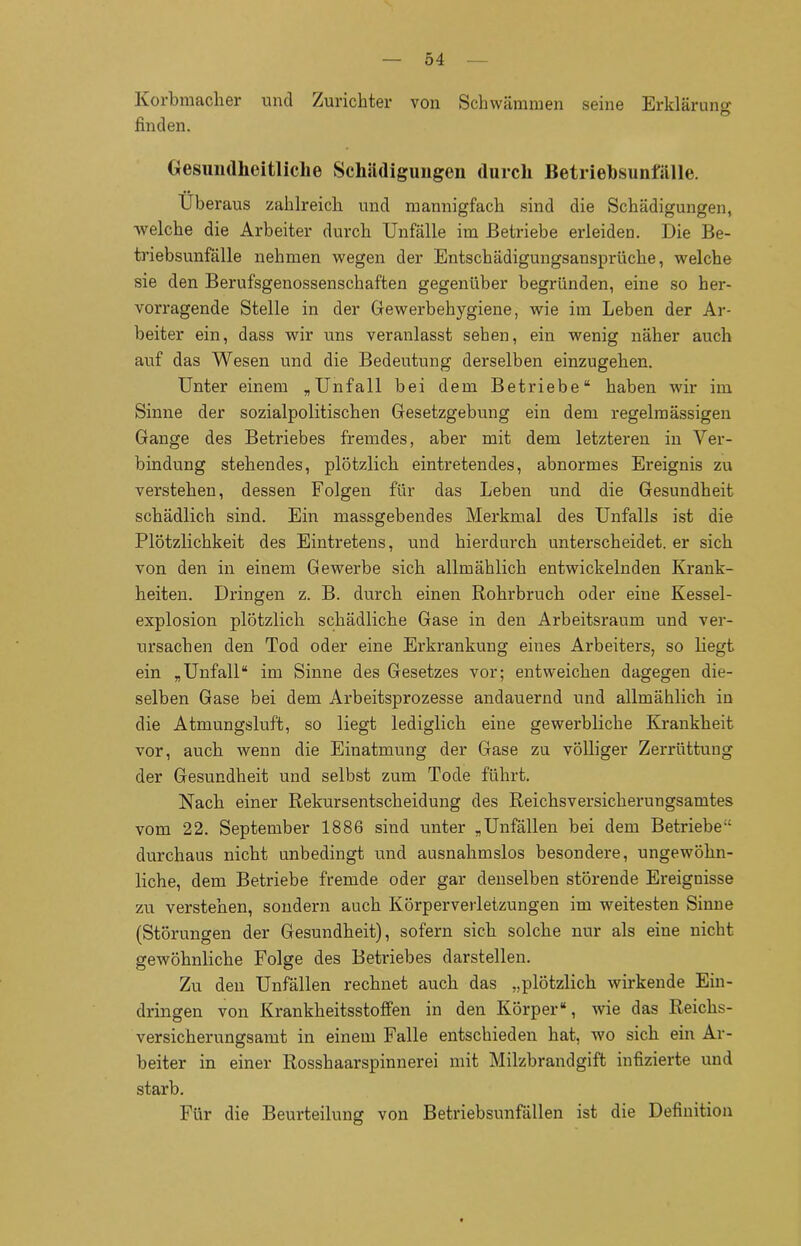 — 54 —

Korbmacher und Zurichter von Schwämmen seine Erklärung finden.

Gesundheitliche Schädigungen durch Betriebsunfälle.

Überaus zahlreich und mannigfach sind die Schädigungen, welche die Arbeiter durch Unfälle im Betriebe erleiden. Die Betriebsunfälle nehmen wegen der Entschädigungsansprüche, welche sie den Berufsgenossenschaften gegenüber begründen, eine so hervorragende Stelle in der Gewerbehygiene, wie im Leben der Arbeiter ein, dass wir uns veranlasst sehen, ein wenig näher auch auf das Wesen und die Bedeutung derselben einzugehen.

Unter einem „Unfall bei dem Betriebe“ haben wir im Sinne der sozialpolitischen Gesetzgebung ein dem regelmässigen Gange des Betriebes fremdes, aber mit dem letzteren in Verbindung stehendes, plötzlich eintretendes, abnormes Ereignis zu verstehen, dessen Folgen für das Leben und die Gesundheit schädlich sind. Ein massgebendes Merkmal des Unfalls ist die Plötzlichkeit des Eintretens, und hierdurch unterscheidet. er sich von den in einem Gewerbe sich allmählich entwickelnden Krankheiten. Dringen z. B. durch einen Rohrbruch oder eine Kesselexplosion plötzlich schädliche Gase in den Arbeitsraum und verursachen den Tod oder eine Erkrankung eines Arbeiters, so liegt ein „Unfall“ im Sinne des Gesetzes vor; entweichen dagegen dieselben Gase bei dem Arbeitsprozesse andauernd und allmählich in die Atmungsluft, so liegt lediglich eine gewerbliche Krankheit vor, auch wenn die Einatmung der Gase zu völliger Zerrüttung der Gesundheit und selbst zum Tode führt.

Nach einer Rekursentscheidung des Reichsversicherungsamtes vom 22. September 1886 sind unter „Unfällen bei dem Betriebe“ durchaus nicht unbedingt und ausnahmslos besondere, ungewöhnliche, dem Betriebe fremde oder gar denselben störende Ereignisse zu verstehen, sondern auch Körperverletzungen im weitesten Sinne (Störungen der Gesundheit), sofern sich solche nur als eine nicht gewöhnliche Folge des Betriebes darstellen.

Zu den Unfällen rechnet auch das „plötzlich wirkende Eindringen von Krankheitsstoffen in den Körper“, wie das Reichsversicherungsamt in einem Falle entschieden hat, wo sich ein Arbeiter in einer Rosshaarspinnerei mit Milzbrandgift infizierte und starb.

Für die Beurteilung von Betriebsunfällen ist die Definition